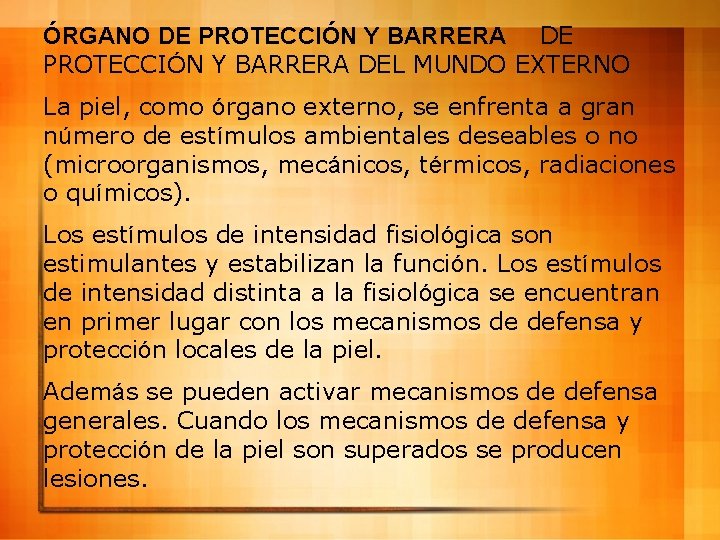 ÓRGANO DE PROTECCIÓN Y BARRERA DE PROTECCIÓN Y BARRERA DEL MUNDO EXTERNO

La piel, como órgano externo, se enfrenta a gran número de estímulos ambientales deseables o no (microorganismos, mecánicos, térmicos, radiaciones o químicos).

Los estímulos de intensidad fisiológica son estimulantes y estabilizan la función. Los estímulos de intensidad distinta a la fisiológica se encuentran en primer lugar con los mecanismos de defensa y protección locales de la piel.

Además se pueden activar mecanismos de defensa generales. Cuando los mecanismos de defensa y protección de la piel son superados se producen lesiones.